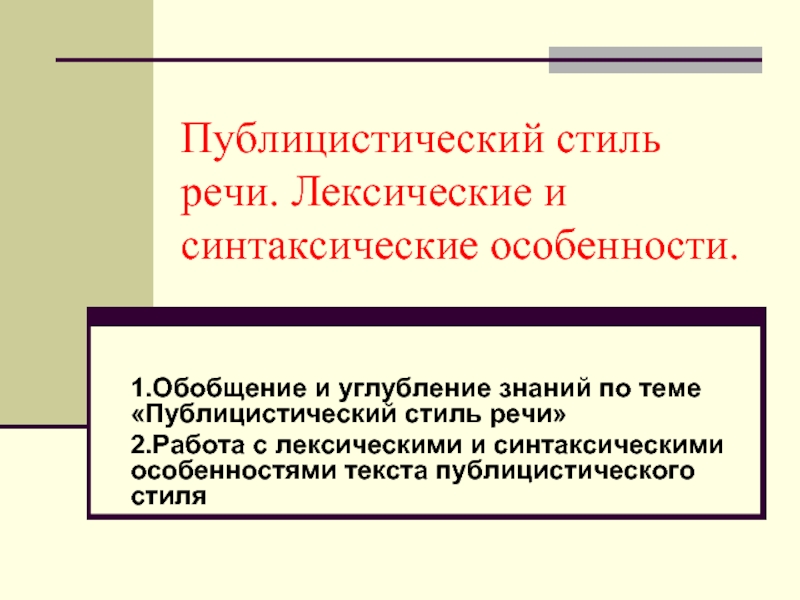 Публицистический стиль речи. Лексические и синтаксические особенности.

1.Обобщение и углубление знаний по теме «Публицистический стиль речи»

2.Работа с лексическими и синтаксическими особенностями текста публицистического стиля